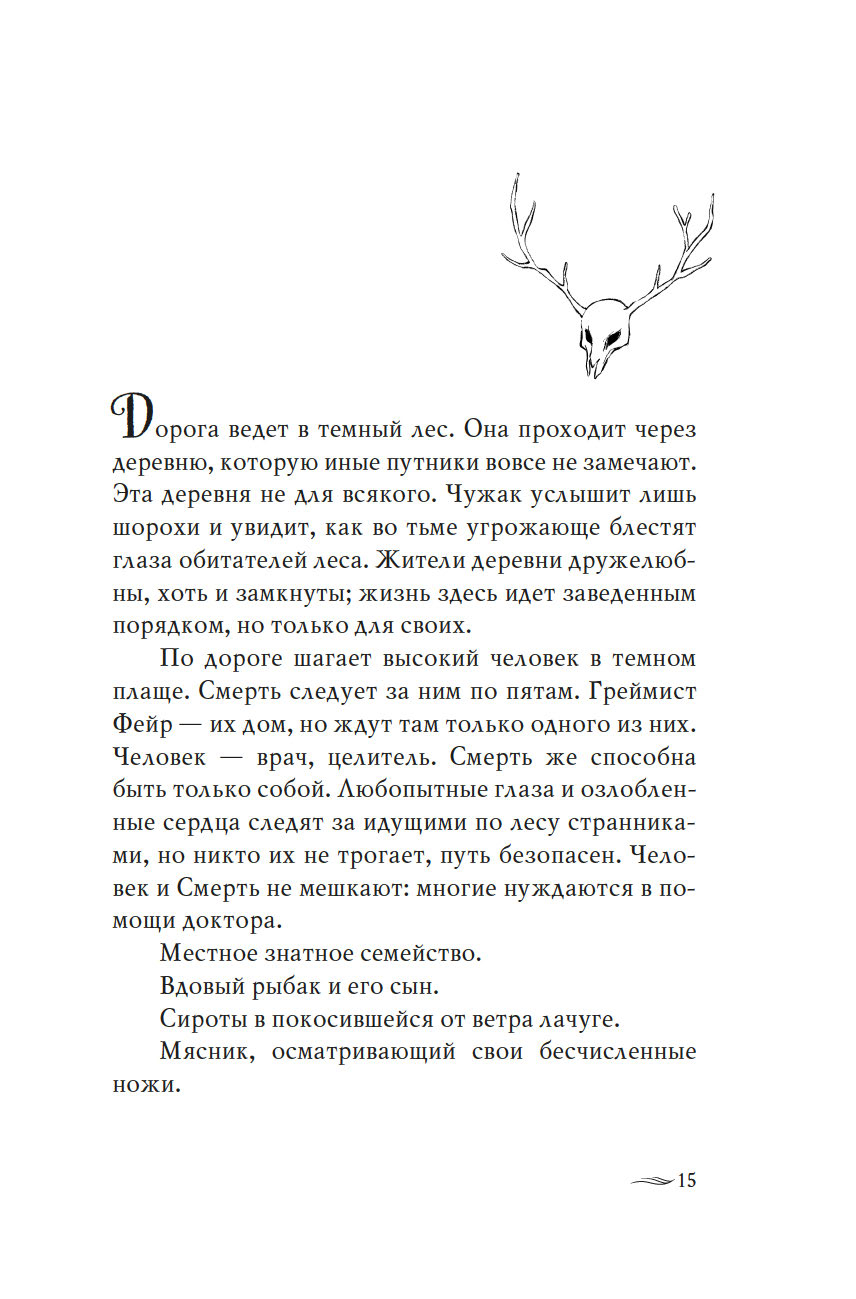 Дорога ведет в темный лес. Она проходит через деревню, которую иные путники вовсе не замечают. Эта деревня не для всякого. Чужак услышит лишь шорохи и увидит, как во тьме угрожающе блестят глаза обитателей леса. Жители деревни дружелюбны, хоть и замкнуты; жизнь здесь идет заведенным порядком, но только для своих.

По дороге шагает высокий человек в темном плаще. Смерть следует за ним по пятам. Греймист Фейр — их дом, но ждут там только одного из них. Человек — врач, целитель. Смерть же способна быть только собой. Любопытные глаза и озлобленные сердца следят за идущими по лесу странниками, но никто их не трогает, путь безопасен. Человек и Смерть не мешкают: многие нуждаются в помощи доктора.

Местное знатное семейство.

Вдовый рыбак и его сын.

Сироты в покосившейся от ветра лачуге.

Мясник, осматривающий свои бесчисленные ножи.

15